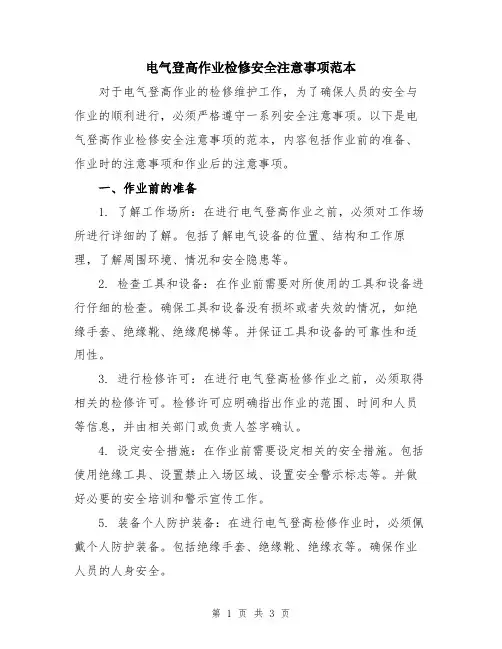 电气登高作业检修安全注意事项范本

对于电气登高作业的检修维护工作，为了确保人员的安全与作业的顺利进行，必须严格遵守一系列安全注意事项。以下是电气登高作业检修安全注意事项的范本，内容包括作业前的准备、作业时的注意事项和作业后的注意事项。

一、作业前的准备

1. 了解工作场所：在进行电气登高作业之前，必须对工作场所进行详细的了解。包括了解电气设备的位置、结构和工作原理，了解周围环境、情况和安全隐患等。

2. 检查工具和设备：在作业前需要对所使用的工具和设备进行仔细的检查。确保工具和设备没有损坏或者失效的情况，如绝缘手套、绝缘靴、绝缘爬梯等。并保证工具和设备的可靠性和适用性。

3. 进行检修许可：在进行电气登高检修作业之前，必须取得相关的检修许可。检修许可应明确指出作业的范围、时间和人员等信息，并由相关部门或负责人签字确认。

4. 设定安全措施：在作业前需要设定相关的安全措施。包括使用绝缘工具、设置禁止入场区域、设置安全警示标志等。并做好必要的安全培训和警示宣传工作。

5. 装备个人防护装备：在进行电气登高检修作业时，必须佩戴个人防护装备。包括绝缘手套、绝缘靴、绝缘衣等。确保作业人员的人身安全。

第 1 页 共 3 页